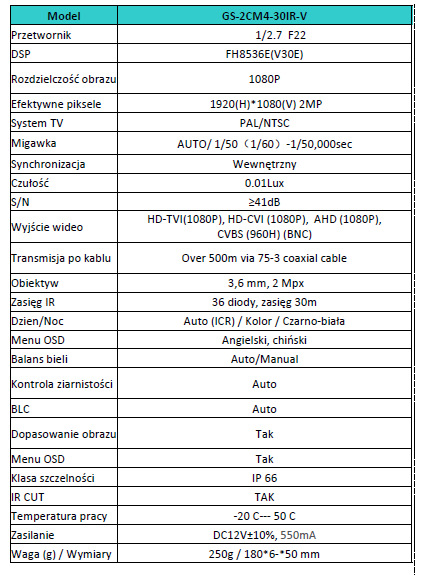 | Model | GS-2CM4-30IR-V |
|---|---|
| Przetwornik | 1/2.7 F22 |
| DSP | FH8536E(V30E) |
| Rozdzielczość obrazu | 1080P |
| Efektywne piksele | 1920(H)*1080(V) 2MP |
| System TV | PAL/NTSC |
| Migawka | AUTO/ 1/50（1/60）-1/50,000sec |
| Synchronizacja | Wewnętrzny |
| Czułość | 0.01Lux |
| S/N | ≥41dB |
| Wyjście wideo | HD-TVI(1080P), HD-CVI (1080P), AHD (1080P), CVBS (960H) (BNC) |
| Transmisja po kablu | Over 500m via 75-3 coaxial cable |
| Obiektyw | 3,6 mm, 2 Mpx |
| Zasięg IR | 36 diody, zasięg 30m |
| Dzien/Noc | Auto (ICR) / Kolor / Czarno-biała |
| Menu OSD | Angielski, chiński |
| Balans bieli | Auto/Manual |
| Kontrola ziarnistości | Auto |
| BLC | Auto |
| Dopasowanie obrazu | Tak |
| Menu OSD | Tak |
| Klasa szczelności | IP 66 |
| IR CUT | TAK |
| Temperatura pracy | -20 C--- 50 C |
| Zasilanie | DC12V±10%, 550mA |
| Waga (g) / Wymiary | 250g / 180*6-*50 mm |